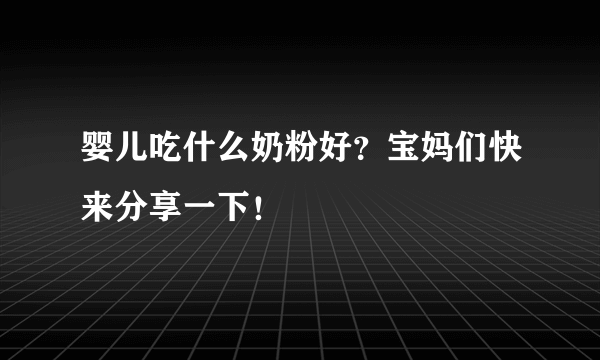 婴儿吃什么奶粉好？宝妈们快来分享一下！